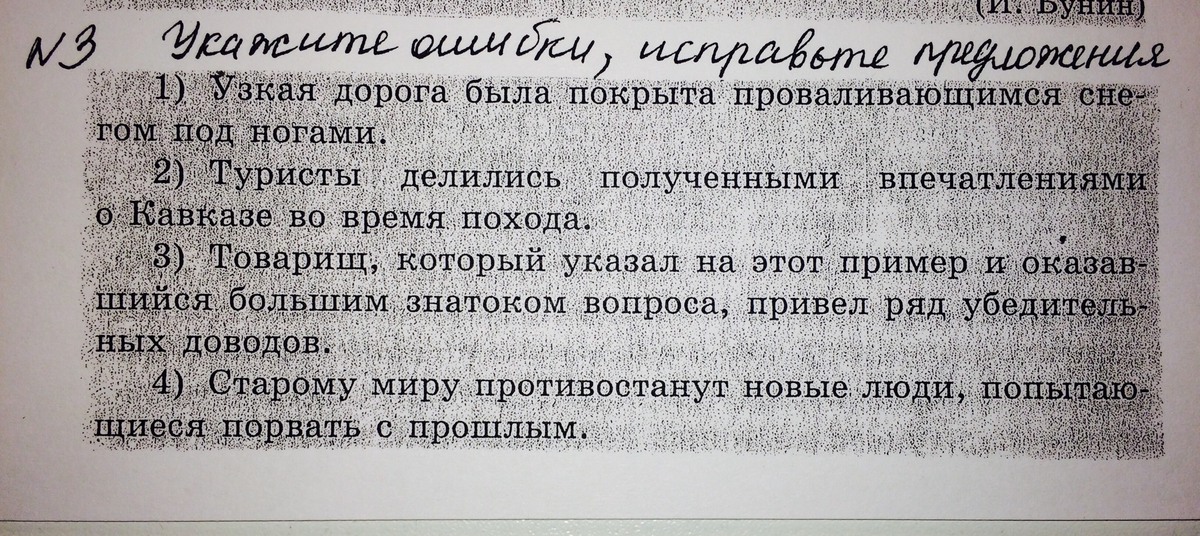 (И. Бунин)

N3 Укажите ошибки, исправьте предложения

1) Узкая дорога была покрыта проваливающимся снегом под ногами.

2) Туристы делились полученными впечатлениями о Кавказе во время похода.

3) Товарищ, который указал на этот пример и оказавшийся большим знатоком вопроса, привел ряд убедительных доводов.

4) Старому миру противостанут новые люди, попытающиеся порвать с прошлым.